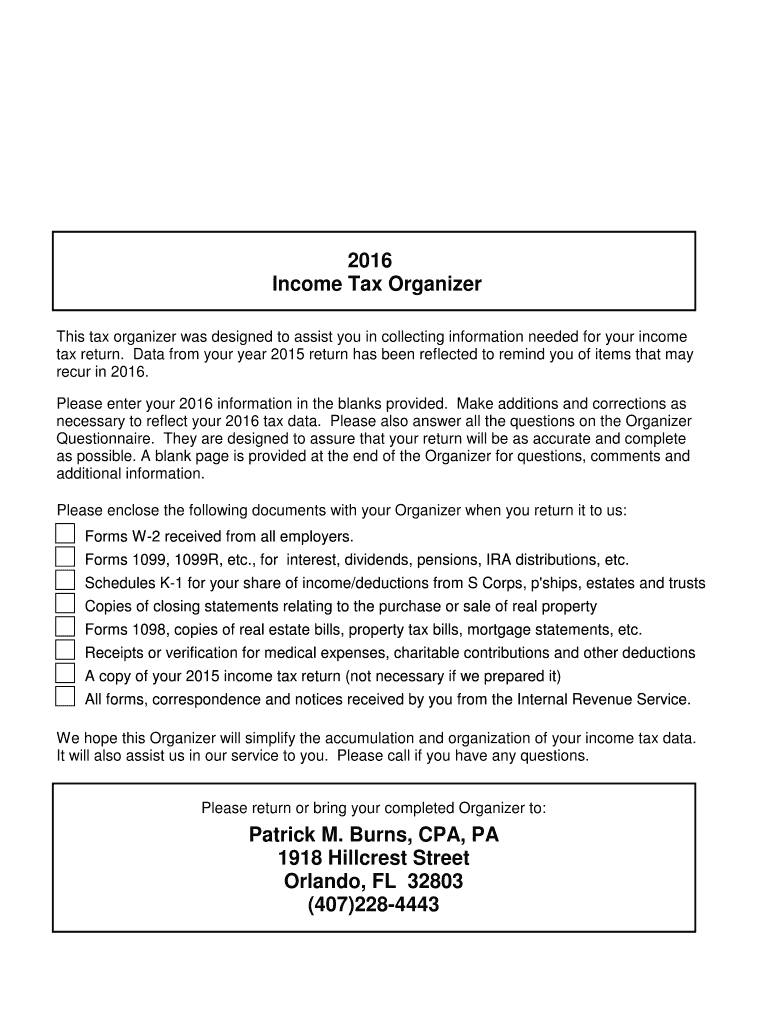 2016
Income Tax Organizer

This tax organizer was designed to assist you in collecting information needed for your income tax return. Data from your year 2015 return has been reflected to remind you of items that may recur in 2016.

Please enter your 2016 information in the blanks provided. Make additions and corrections as necessary to reflect your 2016 tax data. Please also answer all the questions on the Organizer Questionnaire. They are designed to assure that your return will be as accurate and complete as possible. A blank page is provided at the end of the Organizer for questions, comments and additional information.

Please enclose the following documents with your Organizer when you return it to us:

Forms W-2 received from all employers.
Forms 1099, 1099R, etc., for interest, dividends, pensions, IRA distributions, etc.
Schedules K-1 for your share of income/deductions from S Corps, p'ships, estates and trusts
Copies of closing statements relating to the purchase or sale of real property
Forms 1098, copies of real estate bills, property tax bills, mortgage statements, etc.
Receipts or verification for medical expenses, charitable contributions and other deductions
A copy of your 2015 income tax return (not necessary if we prepared it)
All forms, correspondence and notices received by you from the Internal Revenue Service.

We hope this Organizer will simplify the accumulation and organization of your income tax data. It will also assist us in our service to you. Please call if you have any questions.

Please return or bring your completed Organizer to:

Patrick M. Burns, CPA, PA
1918 Hillcrest Street
Orlando, FL 32803
(407)228-4443